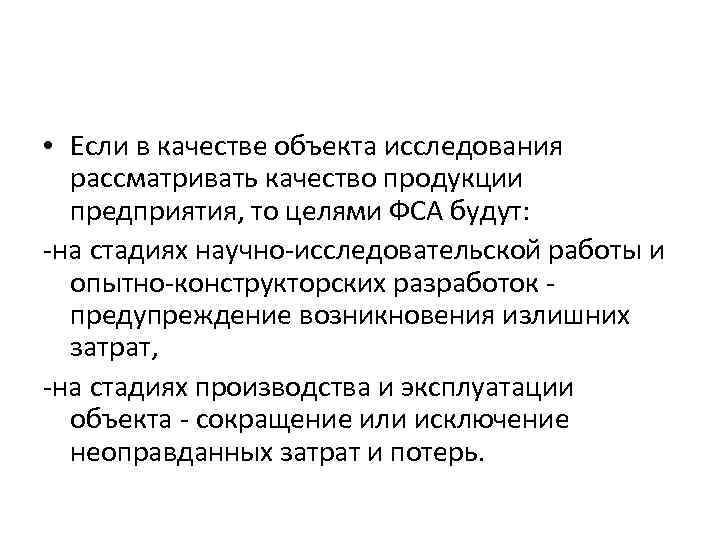 • Если в качестве объекта исследования рассматривать качество продукции предприятия, то целями ФСА будут:

-на стадиях научно-исследовательской работы и опытно-конструкторских разработок - предупреждение возникновения излишних затрат,

-на стадиях производства и эксплуатации объекта - сокращение или исключение неоправданных затрат и потерь.